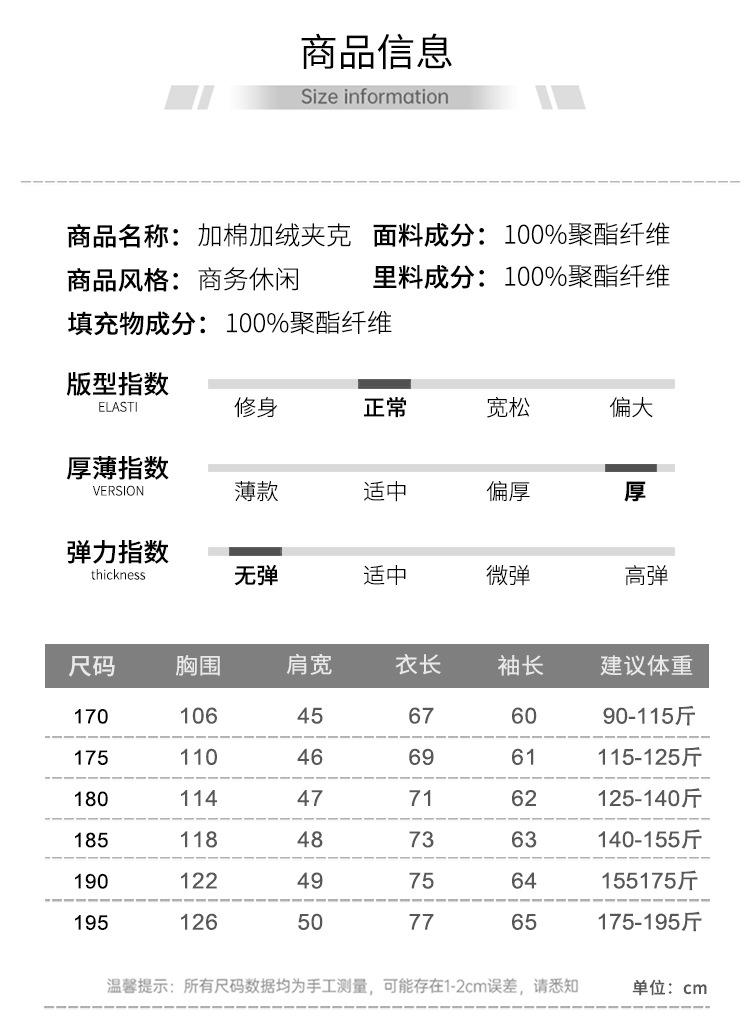 商品信息

Size information

商品名称：加棉加绒夹克 面料成分：100%聚酯纤维

商品风格：商务休闲 里料成分：100%聚酯纤维

填充物成分：100%聚酯纤维

版型指数 ELASTI
修身 正常 宽松 偏大

厚薄指数 VERSION
薄款 适中 偏厚 厚

弹力指数 thickness
无弹 适中 微弹 高弹

| 尺码 | 胸围 | 肩宽 | 衣长 | 袖长 | 建议体重 |
|---|---|---|---|---|---|
| 170 | 106 | 45 | 67 | 60 | 90-115斤 |
| 175 | 110 | 46 | 69 | 61 | 115-125斤 |
| 180 | 114 | 47 | 71 | 62 | 125-140斤 |
| 185 | 118 | 48 | 73 | 63 | 140-155斤 |
| 190 | 122 | 49 | 75 | 64 | 155175斤 |
| 195 | 126 | 50 | 77 | 65 | 175-195斤 |

温馨提示：所有尺码数据均为手工测量，可能存在1-2cm误差，请悉知

单位：cm